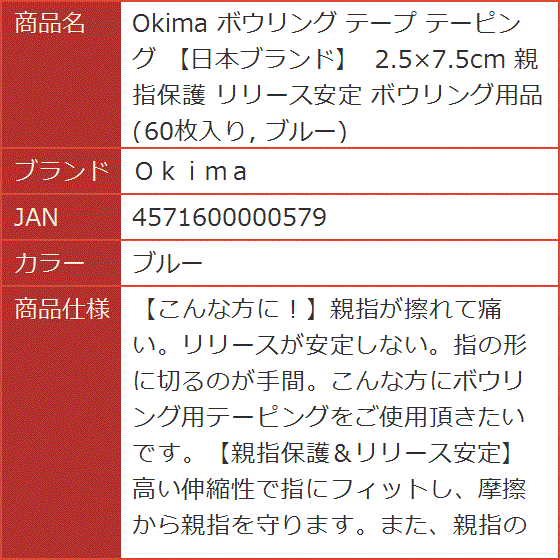 | 商品名 | Okima ボウリング テープ テーピング 【日本ブランド】 2.5×7.5cm 親指保護 リリース安定 ボウリング用品 (60枚入り, ブルー) |
|---|---|
| ブランド | Ｏｋｉｍａ |
| JAN | 4571600000579 |
| カラー | ブルー |
| 商品仕様 | 【こんな方に！】親指が擦れて痛い。リリースが安定しない。指の形に切るのが手間。こんな方にボウリング用テーピングをご使用頂きたいです。【親指保護＆リリース安定】高い伸縮性で指にフィットし、摩擦から親指を守ります。また、親指の |